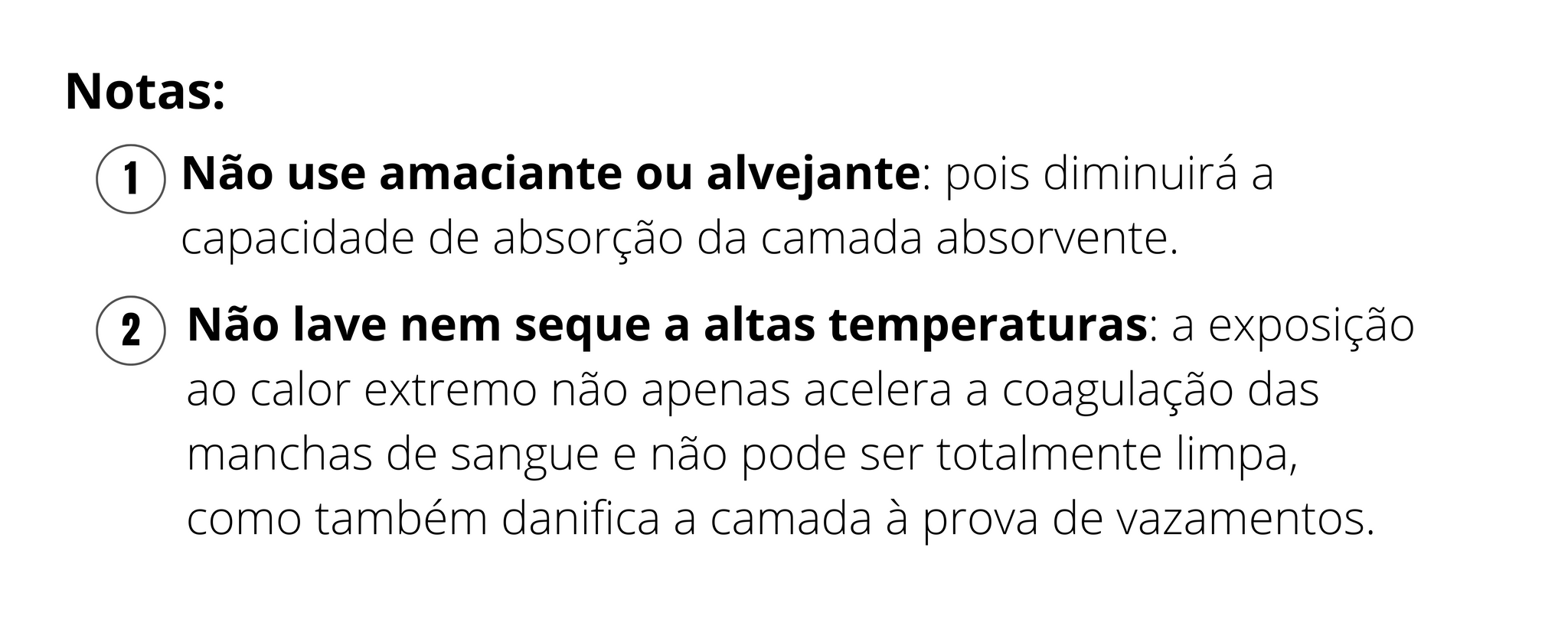 Notas:

1 Não use amaciante ou alvejante: pois diminuirá a capacidade de absorção da camada absorvente.

2 Não lave nem seque a altas temperaturas: a exposição ao calor extremo não apenas acelera a coagulação das manchas de sangue e não pode ser totalmente limpa, como também danifica a camada à prova de vazamentos.